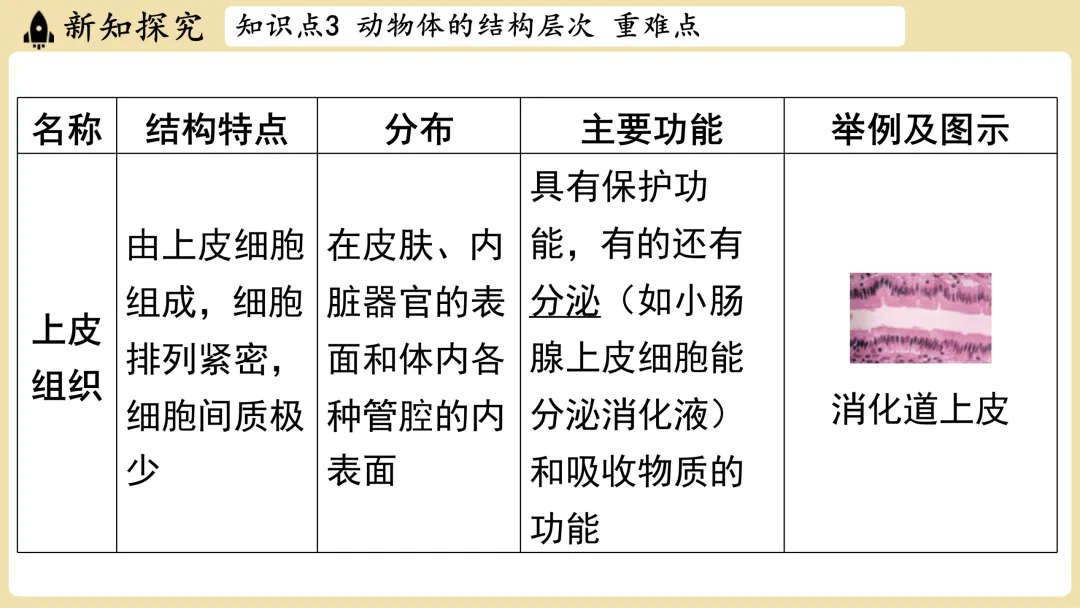 新知探究

知识点3 动物体的结构层次 重难点

| 名称 | 结构特点 | 分布 | 主要功能 | 举例及图示 |
|---|---|---|---|---|
| 上皮组织 | 由上皮细胞组成，细胞排列紧密，细胞间质极少 | 在皮肤、内脏器官的表面和体内各种管腔的内表面 | 具有保护功能，有的还有分泌（如小肠腺上皮细胞能分泌消化液）和吸收物质的功能 | 消化道上皮 |